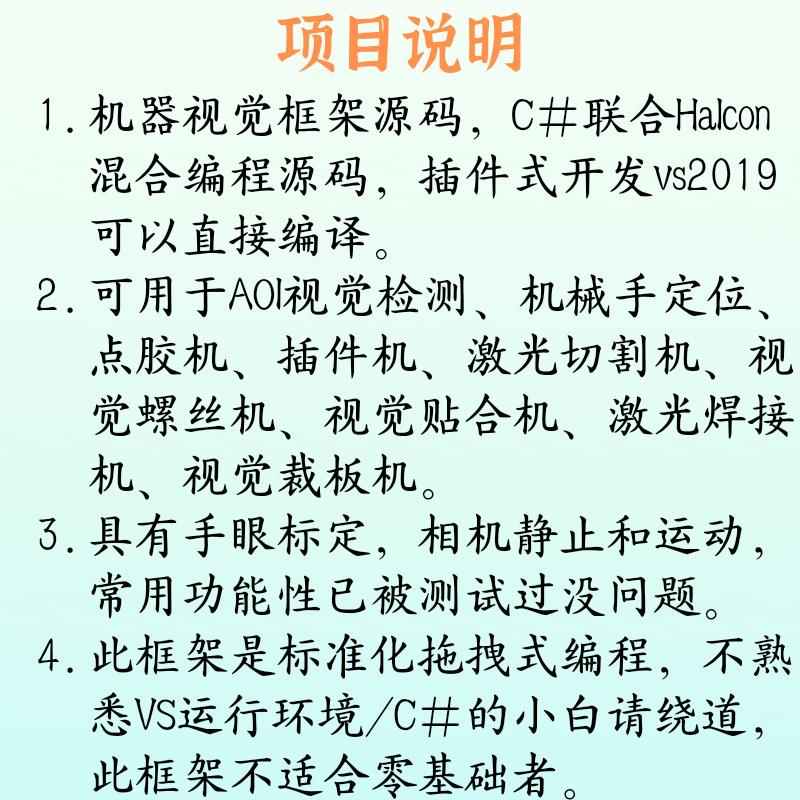 项目说明

1.机器视觉框架源码，C#联合Halcon混合编程源码，插件式开发vs2019可以直接编译。

2.可用于AOI视觉检测、机械手定位、点胶机、插件机、激光切割机、视觉螺丝机、视觉贴合机、激光焊接机、视觉裁板机。

3.具有手眼标定，相机静止和运动，常用功能性已被测试过没问题。

4.此框架是标准化拖拽式编程，不熟悉VS运行环境/C#的小白请绕道，此框架不适合零基础者。